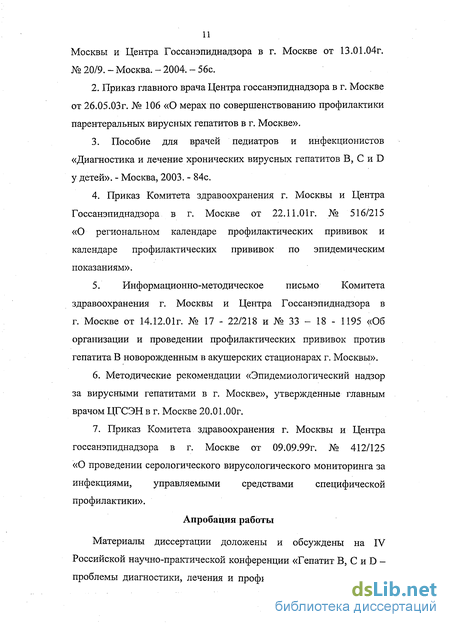 11

Москвы и Центра Госсанэпиднадзора в г. Москве от 13.01.04г. № 20/9. – Москва. – 2004. – 56с.

2. Приказ главного врача Центра госсанэпиднадзора в г. Москве от 26.05.03г. № 106 «О мерах по совершенствованию профилактики парентеральных вирусных гепатитов в г. Москве».

3. Пособие для врачей педиатров и инфекционистов «Диагностика и лечение хронических вирусных гепатитов В, С и D у детей». - Москва, 2003. - 84с.

4. Приказ Комитета здравоохранения г. Москвы и Центра Госсанэпиднадзора в г. Москве от 22.11.01г. № 516/215 «О региональном календаре профилактических прививок и календаре профилактических прививок по эпидемическим показаниям».

5. Информационно-методическое письмо Комитета здравоохранения г. Москвы и Центра Госсанэпиднадзора в г. Москве от 14.12.01г. № 17 - 22/218 и № 33 – 18 - 1195 «Об организации и проведении профилактических прививок против гепатита В новорожденным в акушерских стационарах г. Москвы».

6. Методические рекомендации «Эпидемиологический надзор за вирусными гепатитами в г. Москве», утвержденные главным врачом ЦГСЭН в г. Москве 20.01.00г.

7. Приказ Комитета здравоохранения г. Москвы и Центра госсанэпиднадзора в г. Москве от 09.09.99г. № 412/125 «О проведении серологического вирусологического мониторинга за инфекциями, управляемыми средствами специфической профилактики».

Апробация работы

Материалы диссертации доложены и обсуждены на IV Российской научно-практической конференции «Гепатит В, С и D – проблемы диагностики, лечения и профи

dsLib.net
библиотека диссертаций